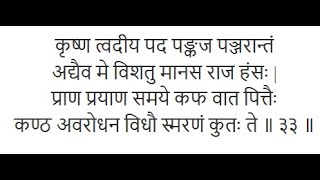 कृष्ण त्वदीय पद पङ्कज पञ्जरान्तं
अद्यैव मे विशतु मानस राज हंसः |
प्राण प्रयाण समये कफ वात पित्तैः
कण्ठ अवरोधन विधौ स्मरणं कुतः ते ॥ ३३ ॥